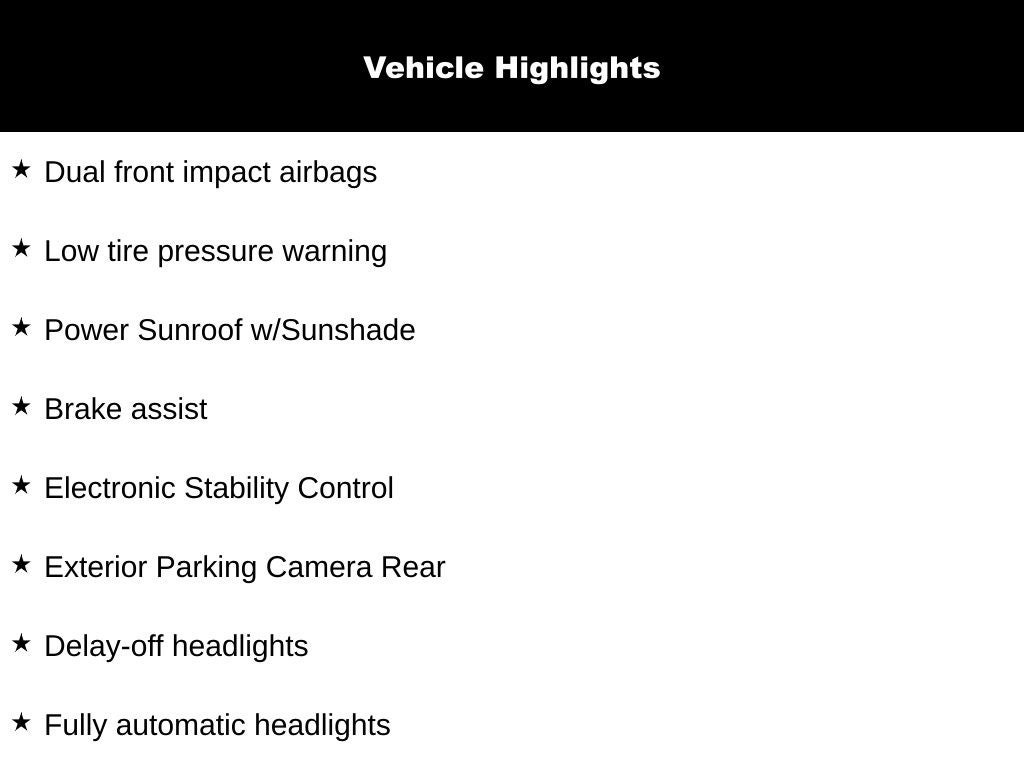 Vehicle Highlights

★ Dual front impact airbags

★ Low tire pressure warning

★ Power Sunroof w/Sunshade

★ Brake assist

★ Electronic Stability Control

★ Exterior Parking Camera Rear

★ Delay-off headlights

★ Fully automatic headlights